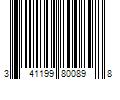 3 41199 80089 8